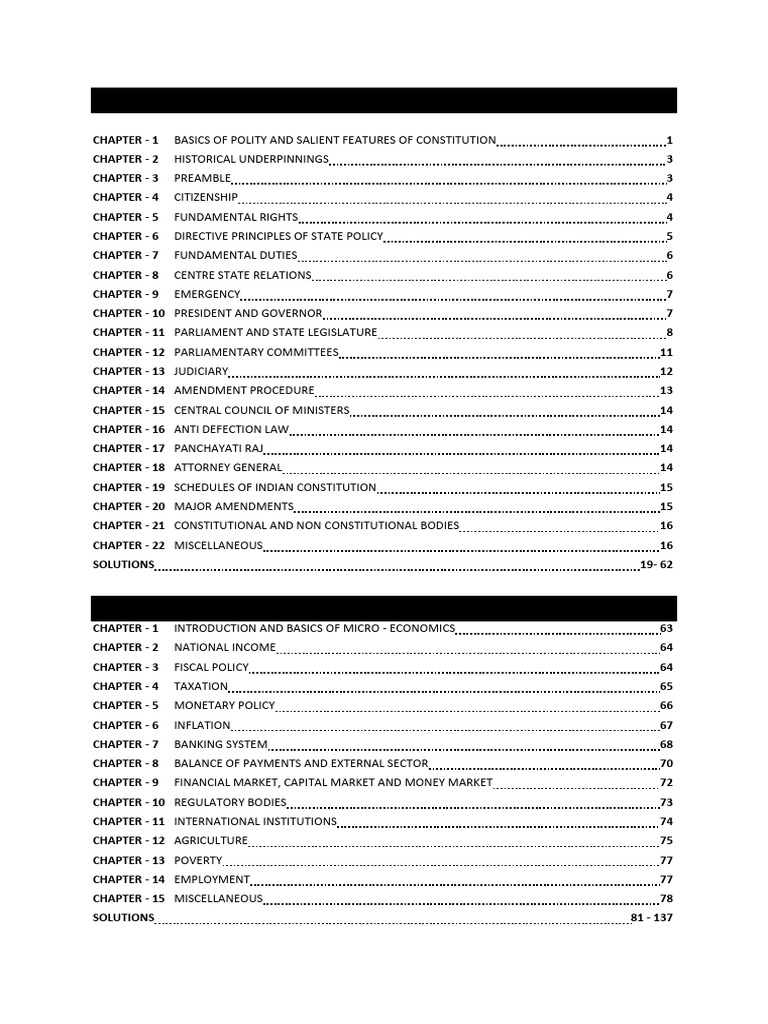 CHAPTER - 1 BASICS OF POLITY AND SALIENT FEATURES OF CONSTITUTION 1
CHAPTER - 2 HISTORICAL UNDERPINNINGS 3
CHAPTER - 3 PREAMBLE 3
CHAPTER - 4 CITIZENSHIP 4
CHAPTER - 5 FUNDAMENTAL RIGHTS 4
CHAPTER - 6 DIRECTIVE PRINCIPLES OF STATE POLICY 5
CHAPTER - 7 FUNDAMENTAL DUTIES 6
CHAPTER - 8 CENTRE STATE RELATIONS 6
CHAPTER - 9 EMERGENCY 7
CHAPTER - 10 PRESIDENT AND GOVERNOR 7
CHAPTER - 11 PARLIAMENT AND STATE LEGISLATURE 8
CHAPTER - 12 PARLIAMENTARY COMMITTEES 11
CHAPTER - 13 JUDICIARY 12
CHAPTER - 14 AMENDMENT PROCEDURE 13
CHAPTER - 15 CENTRAL COUNCIL OF MINISTERS 14
CHAPTER - 16 ANTI DEFECTION LAW 14
CHAPTER - 17 PANCHAYATI RAJ 14
CHAPTER - 18 ATTORNEY GENERAL 14
CHAPTER - 19 SCHEDULES OF INDIAN CONSTITUTION 15
CHAPTER - 20 MAJOR AMENDMENTS 15
CHAPTER - 21 CONSTITUTIONAL AND NON CONSTITUTIONAL BODIES 16
CHAPTER - 22 MISCELLANEOUS 16
SOLUTIONS 19- 62

CHAPTER - 1 INTRODUCTION AND BASICS OF MICRO - ECONOMICS 63
CHAPTER - 2 NATIONAL INCOME 64
CHAPTER - 3 FISCAL POLICY 64
CHAPTER - 4 TAXATION 65
CHAPTER - 5 MONETARY POLICY 66
CHAPTER - 6 INFLATION 67
CHAPTER - 7 BANKING SYSTEM 68
CHAPTER - 8 BALANCE OF PAYMENTS AND EXTERNAL SECTOR 70
CHAPTER - 9 FINANCIAL MARKET, CAPITAL MARKET AND MONEY MARKET 72
CHAPTER - 10 REGULATORY BODIES 73
CHAPTER - 11 INTERNATIONAL INSTITUTIONS 74
CHAPTER - 12 AGRICULTURE 75
CHAPTER - 13 POVERTY 77
CHAPTER - 14 EMPLOYMENT 77
CHAPTER - 15 MISCELLANEOUS 78
SOLUTIONS 81 - 137